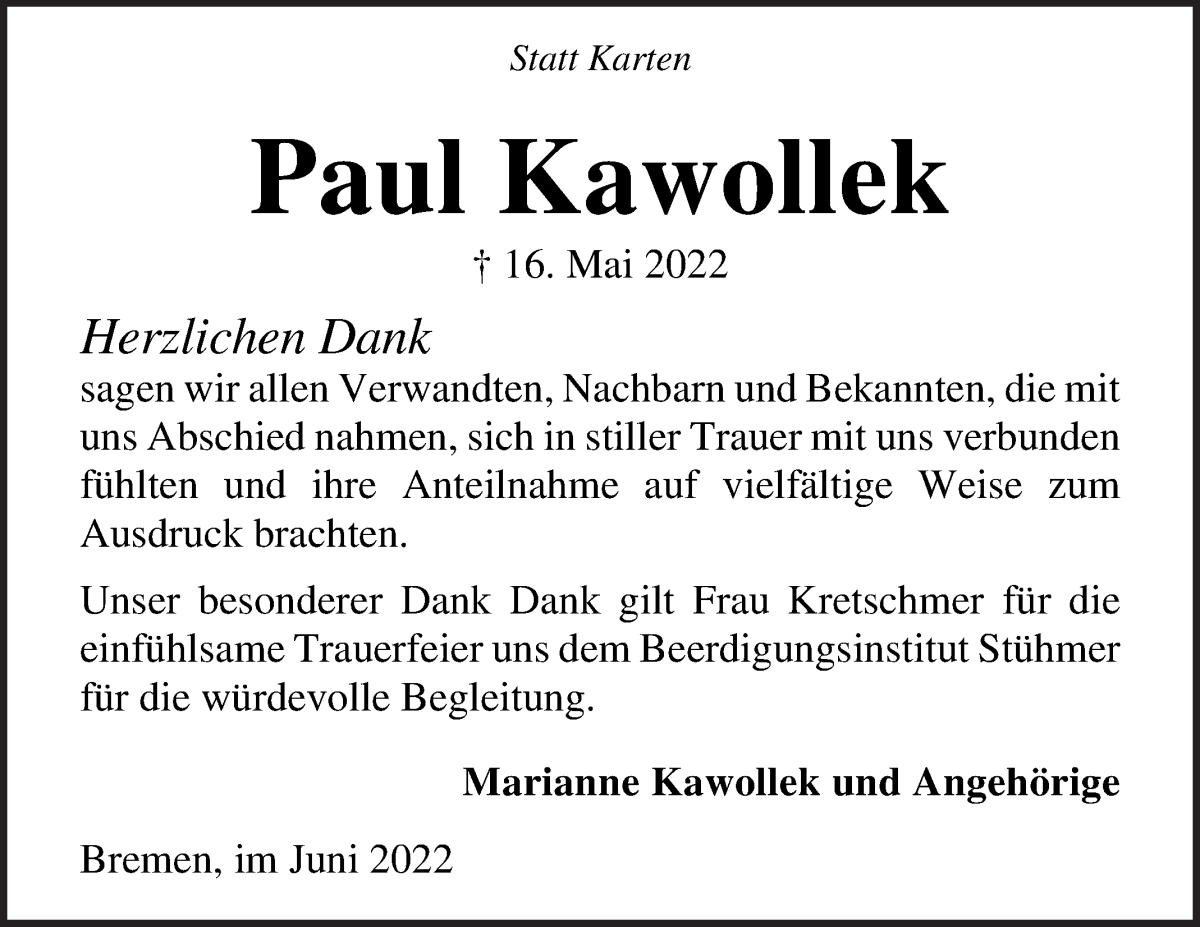 Statt Karten

Paul Kawollek

† 16. Mai 2022

Herzlichen Dank
sagen wir allen Verwandten, Nachbarn und Bekannten, die mit uns Abschied nahmen, sich in stiller Trauer mit uns verbunden fühlten und ihre Anteilnahme auf vielfältige Weise zum Ausdruck brachten.

Unser besonderer Dank Dank gilt Frau Kretschmer für die einfühlsame Trauerfeier uns dem Beerdigungsinstitut Stühmer für die würdevolle Begleitung.

Marianne Kawollek und Angehörige

Bremen, im Juni 2022